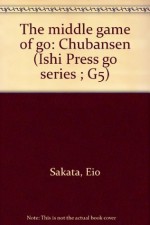 The middle game of go: Chubansen (Ishi Press go series ; G5)

Sakata, Eio

Note: This is not the actual book cover